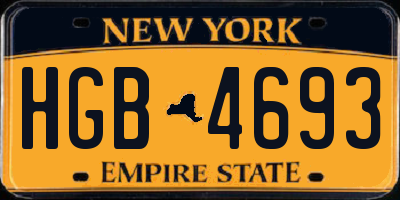 NEW YORK

HGB 4693

EMPIRE STATE